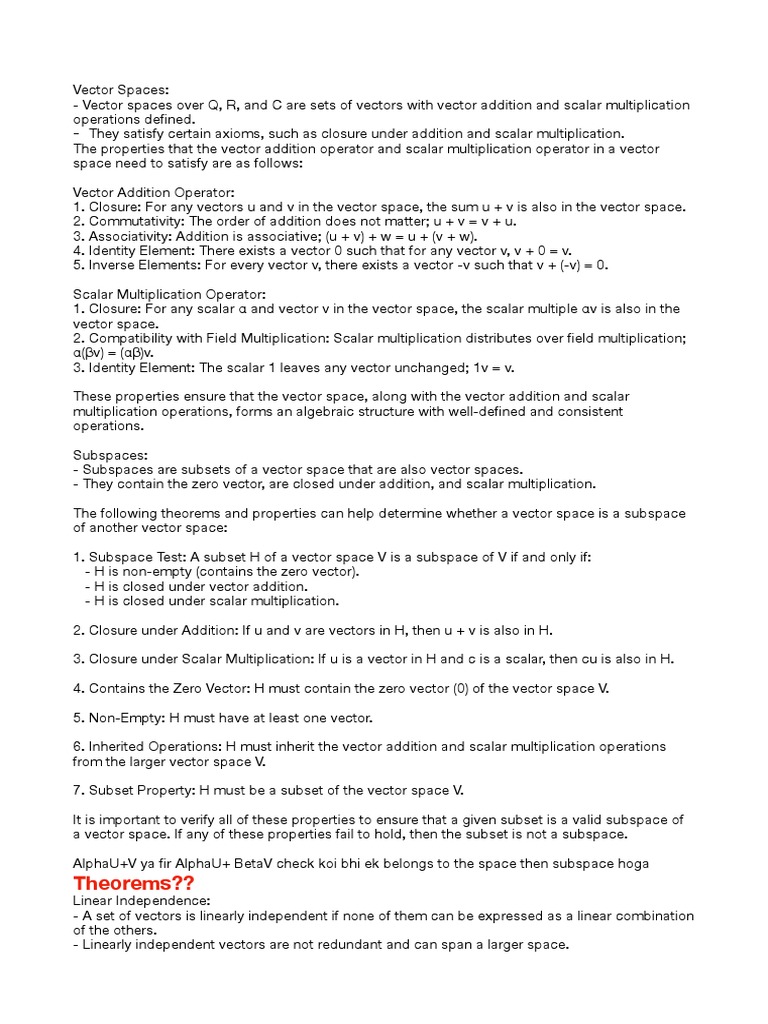 Vector Spaces:
- Vector spaces over Q, R, and C are sets of vectors with vector addition and scalar multiplication operations defined.
- They satisfy certain axioms, such as closure under addition and scalar multiplication.
The properties that the vector addition operator and scalar multiplication operator in a vector space need to satisfy are as follows:

Vector Addition Operator:
1. Closure: For any vectors u and v in the vector space, the sum u + v is also in the vector space.
2. Commutativity: The order of addition does not matter; u + v = v + u.
3. Associativity: Addition is associative; (u + v) + w = u + (v + w).
4. Identity Element: There exists a vector 0 such that for any vector v, v + 0 = v.
5. Inverse Elements: For every vector v, there exists a vector -v such that v + (-v) = 0.

Scalar Multiplication Operator:
1. Closure: For any scalar α and vector v in the vector space, the scalar multiple αv is also in the vector space.
2. Compatibility with Field Multiplication: Scalar multiplication distributes over field multiplication; α(βv) = (αβ)v.
3. Identity Element: The scalar 1 leaves any vector unchanged; 1v = v.

These properties ensure that the vector space, along with the vector addition and scalar multiplication operations, forms an algebraic structure with well-defined and consistent operations.

Subspaces:
- Subspaces are subsets of a vector space that are also vector spaces.
- They contain the zero vector, are closed under addition, and scalar multiplication.

The following theorems and properties can help determine whether a vector space is a subspace of another vector space:

1. Subspace Test: A subset H of a vector space V is a subspace of V if and only if:
- H is non-empty (contains the zero vector).
- H is closed under vector addition.
- H is closed under scalar multiplication.

2. Closure under Addition: If u and v are vectors in H, then u + v is also in H.

3. Closure under Scalar Multiplication: If u is a vector in H and c is a scalar, then cu is also in H.

4. Contains the Zero Vector: H must contain the zero vector (0) of the vector space V.

5. Non-Empty: H must have at least one vector.

6. Inherited Operations: H must inherit the vector addition and scalar multiplication operations from the larger vector space V.

7. Subset Property: H must be a subset of the vector space V.

It is important to verify all of these properties to ensure that a given subset is a valid subspace of a vector space. If any of these properties fail to hold, then the subset is not a subspace.

AlphaU+V ya fir AlphaU+ BetaV check koi bhi ek belongs to the space then subspace hoga
Theorems??
Linear Independence:
- A set of vectors is linearly independent if none of them can be expressed as a linear combination of the others.
- Linearly independent vectors are not redundant and can span a larger space.